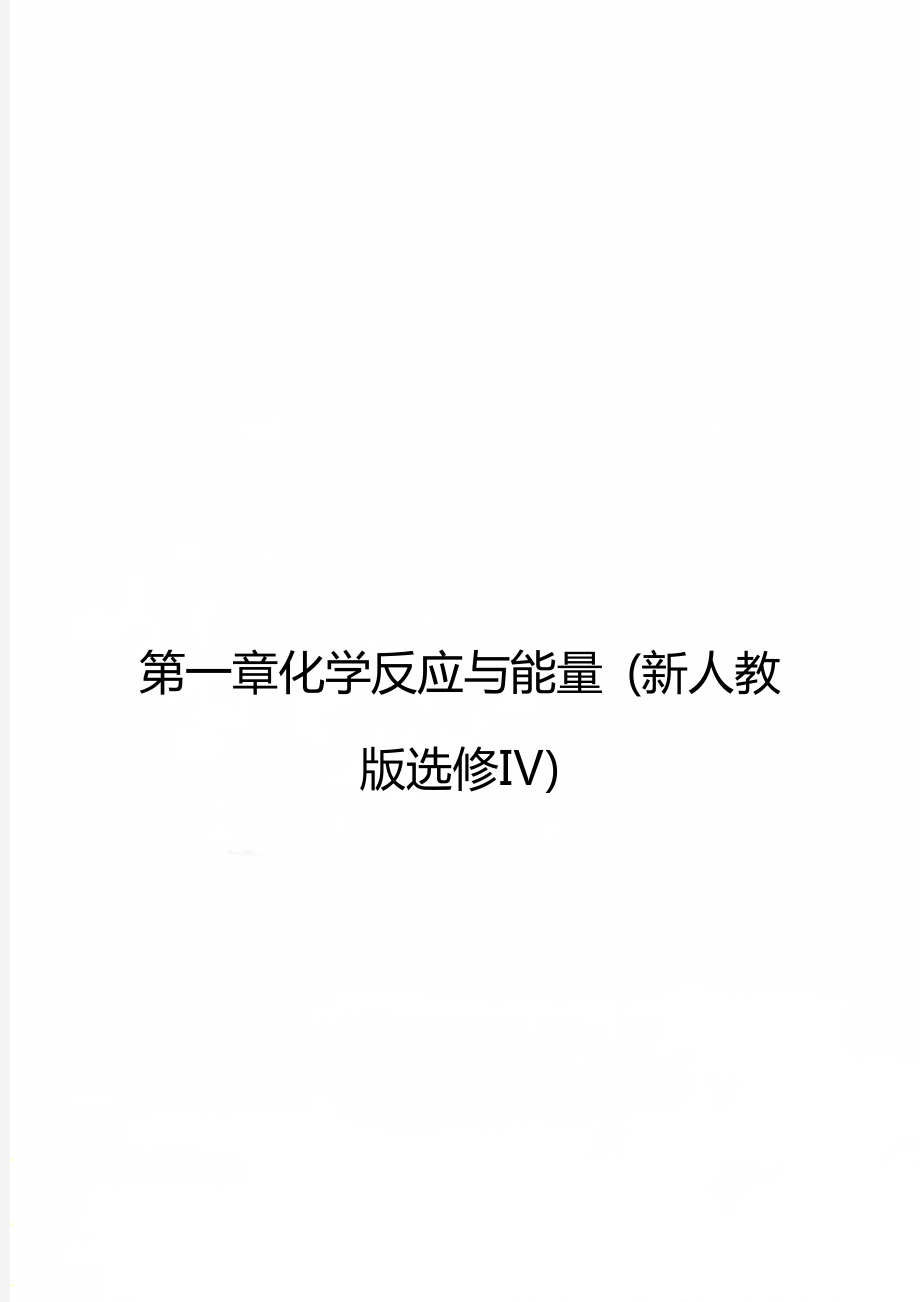 第一章化学反应与能量 (新人教版选修IV)